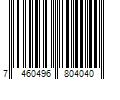 7 460496 804040